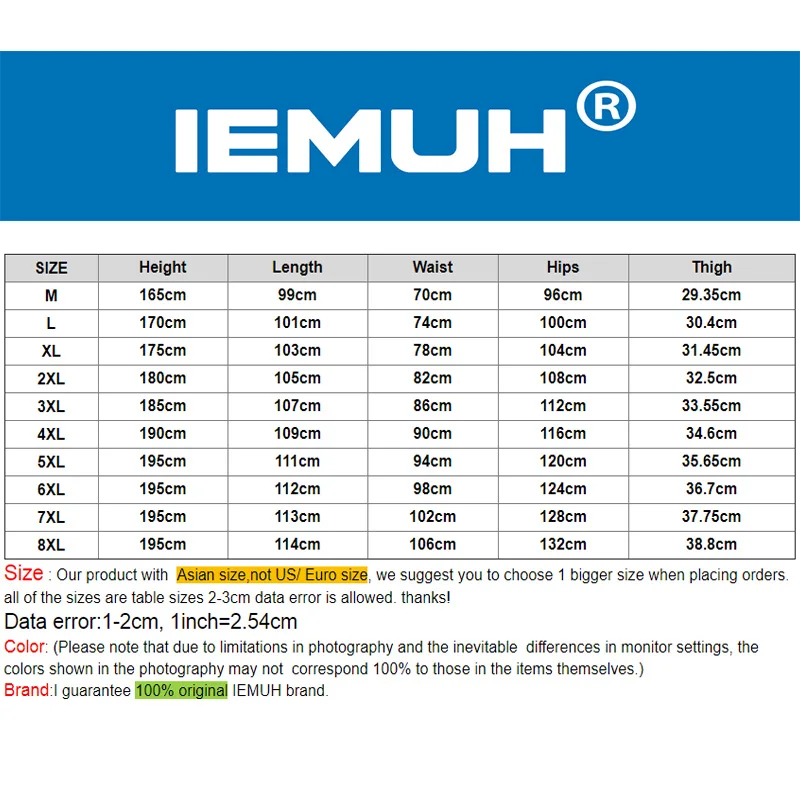 IEMUH®

| SIZE | Height | Length | Waist | Hips | Thigh |
|---|---|---|---|---|---|
| M | 165cm | 99cm | 70cm | 96cm | 29.35cm |
| L | 170cm | 101cm | 74cm | 100cm | 30.4cm |
| XL | 175cm | 103cm | 78cm | 104cm | 31.45cm |
| 2XL | 180cm | 105cm | 82cm | 108cm | 32.5cm |
| 3XL | 185cm | 107cm | 86cm | 112cm | 33.55cm |
| 4XL | 190cm | 109cm | 90cm | 116cm | 34.6cm |
| 5XL | 195cm | 111cm | 94cm | 120cm | 35.65cm |
| 6XL | 195cm | 112cm | 98cm | 124cm | 36.7cm |
| 7XL | 195cm | 113cm | 102cm | 128cm | 37.75cm |
| 8XL | 195cm | 114cm | 106cm | 132cm | 38.8cm |

Size : Our product with Asian size,not US/ Euro size, we suggest you to choose 1 bigger size when placing orders. all of the sizes are table sizes 2-3cm data error is allowed. thanks!

Data error:1-2cm, 1inch=2.54cm

Color: (Please note that due to limitations in photography and the inevitable differences in monitor settings, the colors shown in the photography may not correspond 100% to those in the items themselves.)

Brand:I guarantee 100% original IEMUH brand.